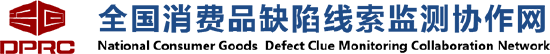 DPRC
全国消费品缺陷线索监测协作网
National Consumer Goods Defect Clue Monitoring Collaboration Network